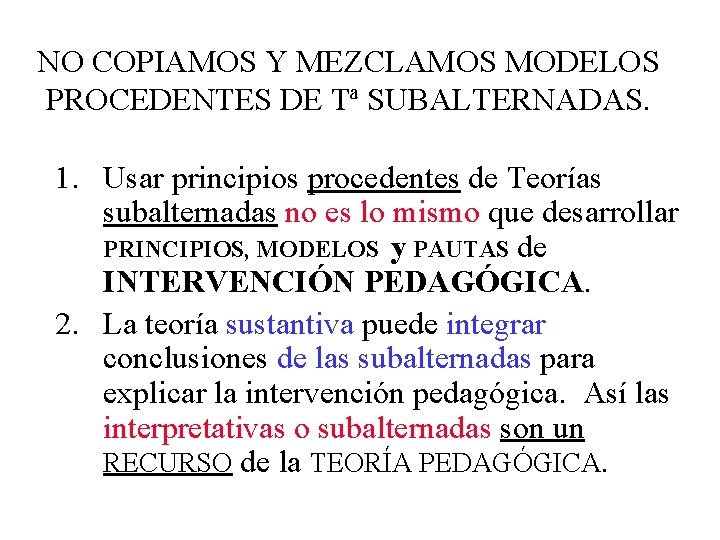 NO COPIAMOS Y MEZCLAMOS MODELOS PROCEDENTES DE Tª SUBALTERNADAS.

1. Usar principios procedentes de Teorías subalternadas no es lo mismo que desarrollar PRINCIPIOS, MODELOS y PAUTAS de INTERVENCIÓN PEDAGÓGICA.

2. La teoría sustantiva puede integrar conclusiones de las subalternadas para explicar la intervención pedagógica. Así las interpretativas o subalternadas son un RECURSO de la TEORÍA PEDAGÓGICA.